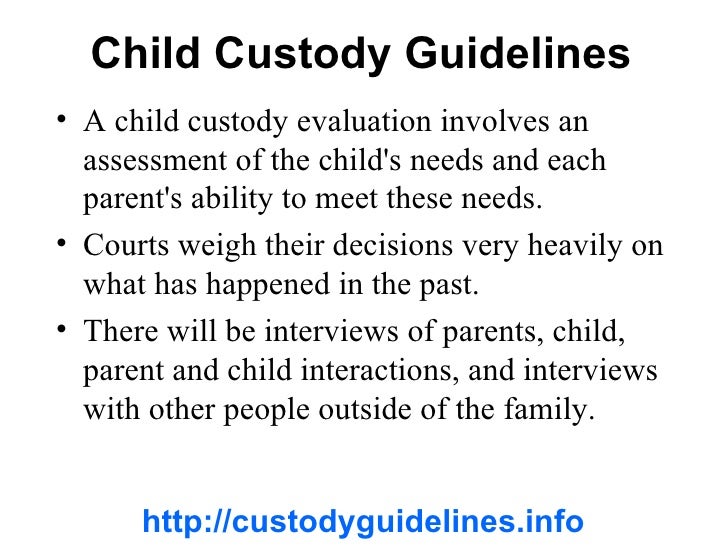 Child Custody Guidelines

• A child custody evaluation involves an assessment of the child's needs and each parent's ability to meet these needs.

• Courts weigh their decisions very heavily on what has happened in the past.

• There will be interviews of parents, child, parent and child interactions, and interviews with other people outside of the family.

http://custodyguidelines.info